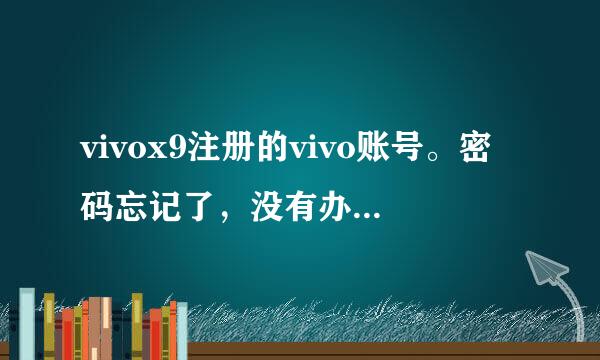 vivox9注册的vivo账号。密码忘记了，没有办...